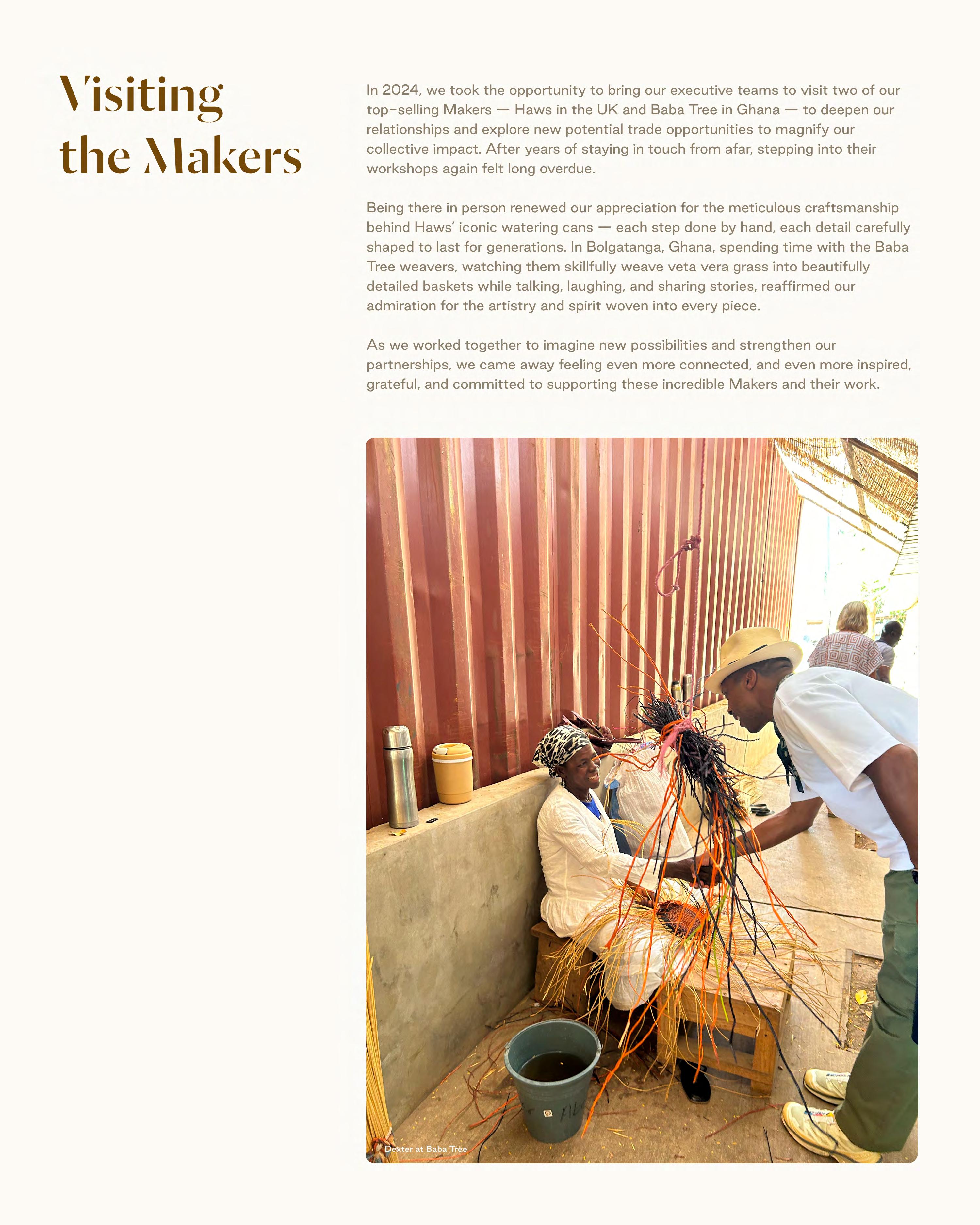 Visiting the Makers

In 2024, we took the opportunity to bring our executive teams to visit two of our top-selling Makers — Haws in the UK and Baba Tree in Ghana — to deepen our relationships and explore new potential trade opportunities to magnify our collective impact. After years of staying in touch from afar, stepping into their workshops again felt long overdue.

Being there in person renewed our appreciation for the meticulous craftsmanship behind Haws' iconic watering cans — each step done by hand, each detail carefully shaped to last for generations. In Bolgatanga, Ghana, spending time with the Baba Tree weavers, watching them skillfully weave veta vera grass into beautifully detailed baskets while talking, laughing, and sharing stories, reaffirmed our admiration for the artistry and spirit woven into every piece.

As we worked together to imagine new possibilities and strengthen our partnerships, we came away feeling even more connected, and even more inspired, grateful, and committed to supporting these incredible Makers and their work.

Dexter at Baba Tree